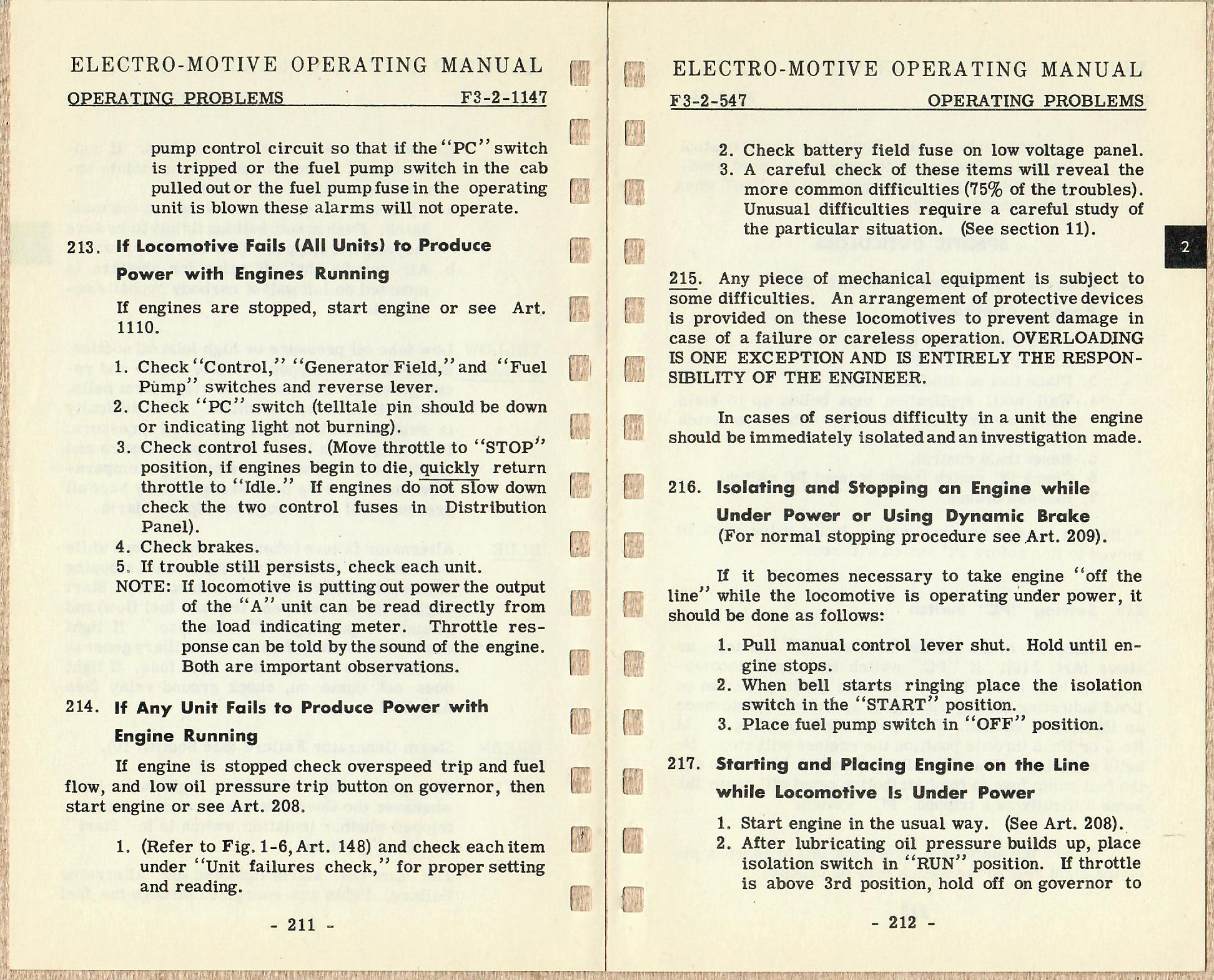 ELECTRO-MOTIVE OPERATING MANUAL

OPERATING PROBLEMS F3-2-1147

pump control circuit so that if the "PC" switch is tripped or the fuel pump switch in the cab pulled out or the fuel pump fuse in the operating unit is blown these alarms will not operate.

213. If Locomotive Fails (All Units) to Produce Power with Engines Running

If engines are stopped, start engine or see Art. 1110.

1. Check "Control," "Generator Field," and "Fuel Pump" switches and reverse lever.
2. Check "PC" switch (telltale pin should be down or indicating light not burning).
3. Check control fuses. (Move throttle to "STOP" position, if engines begin to die, quickly return throttle to "Idle." If engines do not slow down check the two control fuses in Distribution Panel).
4. Check brakes.
5. If trouble still persists, check each unit.

NOTE: If locomotive is putting out power the output of the "A" unit can be read directly from the load indicating meter. Throttle response can be told by the sound of the engine. Both are important observations.

214. If Any Unit Fails to Produce Power with Engine Running

If engine is stopped check overspeed trip and fuel flow, and low oil pressure trip button on governor, then start engine or see Art. 208.

1. (Refer to Fig. 1-6, Art. 148) and check each item under "Unit failures check," for proper setting and reading.

- 211 -

ELECTRO-MOTIVE OPERATING MANUAL

F3-2-547 OPERATING PROBLEMS

2. Check battery field fuse on low voltage panel.
3. A careful check of these items will reveal the more common difficulties (75% of the troubles). Unusual difficulties require a careful study of the particular situation. (See section 11).

2

215. Any piece of mechanical equipment is subject to some difficulties. An arrangement of protective devices is provided on these locomotives to prevent damage in case of a failure or careless operation. OVERLOADING IS ONE EXCEPTION AND IS ENTIRELY THE RESPONSIBILITY OF THE ENGINEER.

In cases of serious difficulty in a unit the engine should be immediately isolated and an investigation made.

216. Isolating and Stopping an Engine while Under Power or Using Dynamic Brake (For normal stopping procedure see Art. 209).

If it becomes necessary to take engine "off the line" while the locomotive is operating under power, it should be done as follows:

1. Pull manual control lever shut. Hold until engine stops.
2. When bell starts ringing place the isolation switch in the "START" position.
3. Place fuel pump switch in "OFF" position.

217. Starting and Placing Engine on the Line while Locomotive Is Under Power

1. Start engine in the usual way. (See Art. 208).
2. After lubricating oil pressure builds up, place isolation switch in "RUN" position. If throttle is above 3rd position, hold off on governor to

- 212 -